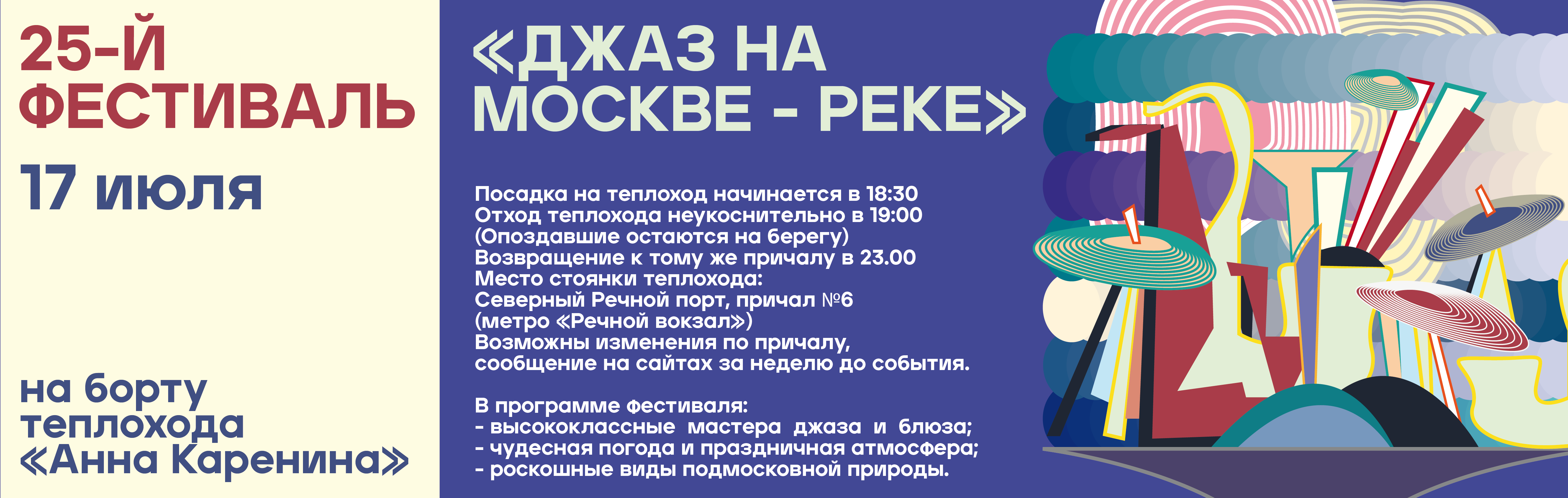 25-Й
ФЕСТИВАЛЬ

17 июля

на борту
теплохода
«Анна Каренина»

«ДЖАЗ НА
МОСКВЕ - РЕКЕ»

Посадка на теплоход начинается в 18:30
Отход теплохода неукоснительно в 19:00
(Опоздавшие остаются на берегу)
Возвращение к тому же причалу в 23.00
Место стоянки теплохода:
Северный Речной порт, причал №6
(метро «Речной вокзал»)
Возможны изменения по причалу,
сообщение на сайтах за неделю до события.

В программе фестиваля:
- высококлассные мастера джаза и блюза;
- чудесная погода и праздничная атмосфера;
- роскошные виды подмосковной природы.